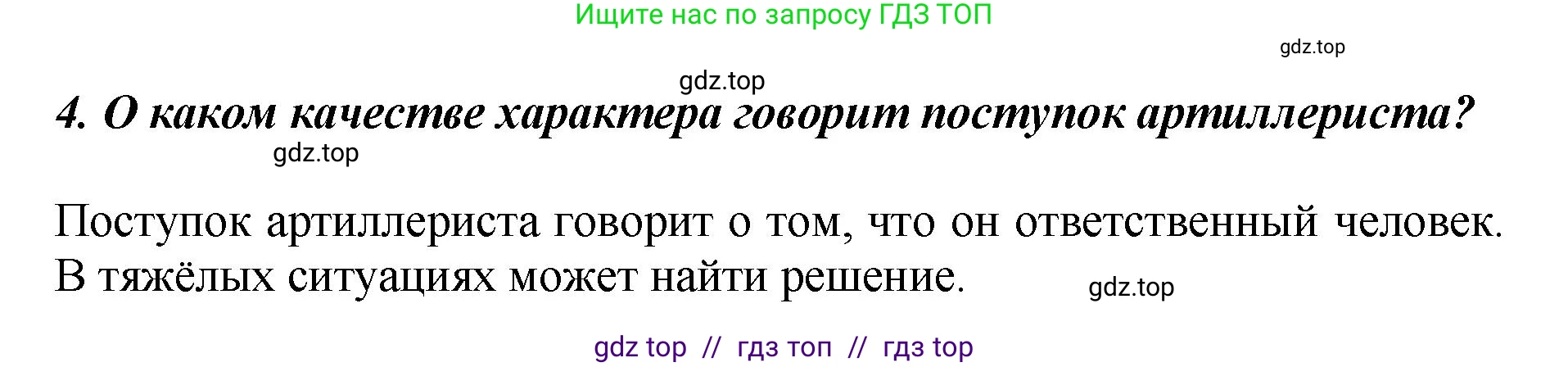 Ищите нас по запросу ГДЗ ТОП

gdz.top

gdz.top

4. О каком качестве характера говорит поступок артиллериста?

gdz.top

Поступок артиллериста говорит о том, что он ответственный человек. В тяжёлых ситуациях может найти решение.

gdz.top

gdz top // гдз топ // гдз top